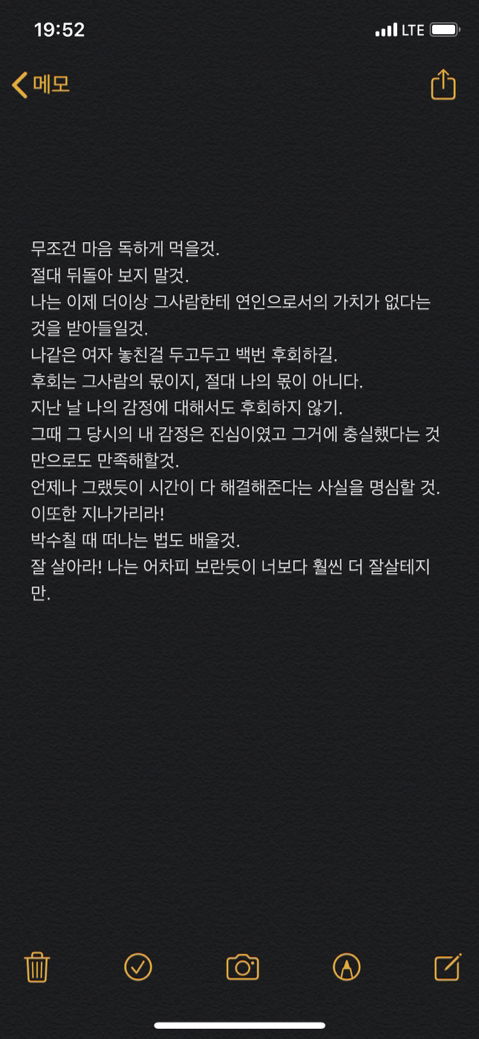 19:52
LTE

메모

무조건 마음 독하게 먹을것.
절대 뒤돌아 보지 말것.
나는 이제 더이상 그사람한테 연인으로서의 가치가 없다는 것을 받아들일것.
나같은 여자 놓친걸 두고두고 백번 후회하길.
후회는 그사람의 몫이지, 절대 나의 몫이 아니다.
지난 날 나의 감정에 대해서도 후회하지 않기.
그때 그 당시의 내 감정은 진심이였고 그거에 충실했다는 것만으로도 만족해할것.
언제나 그랬듯이 시간이 다 해결해준다는 사실을 명심할 것.
이또한 지나가리라!
박수칠 때 떠나는 법도 배울것.
잘 살아라! 나는 어차피 보란듯이 너보다 훨씬 더 잘살테지만.